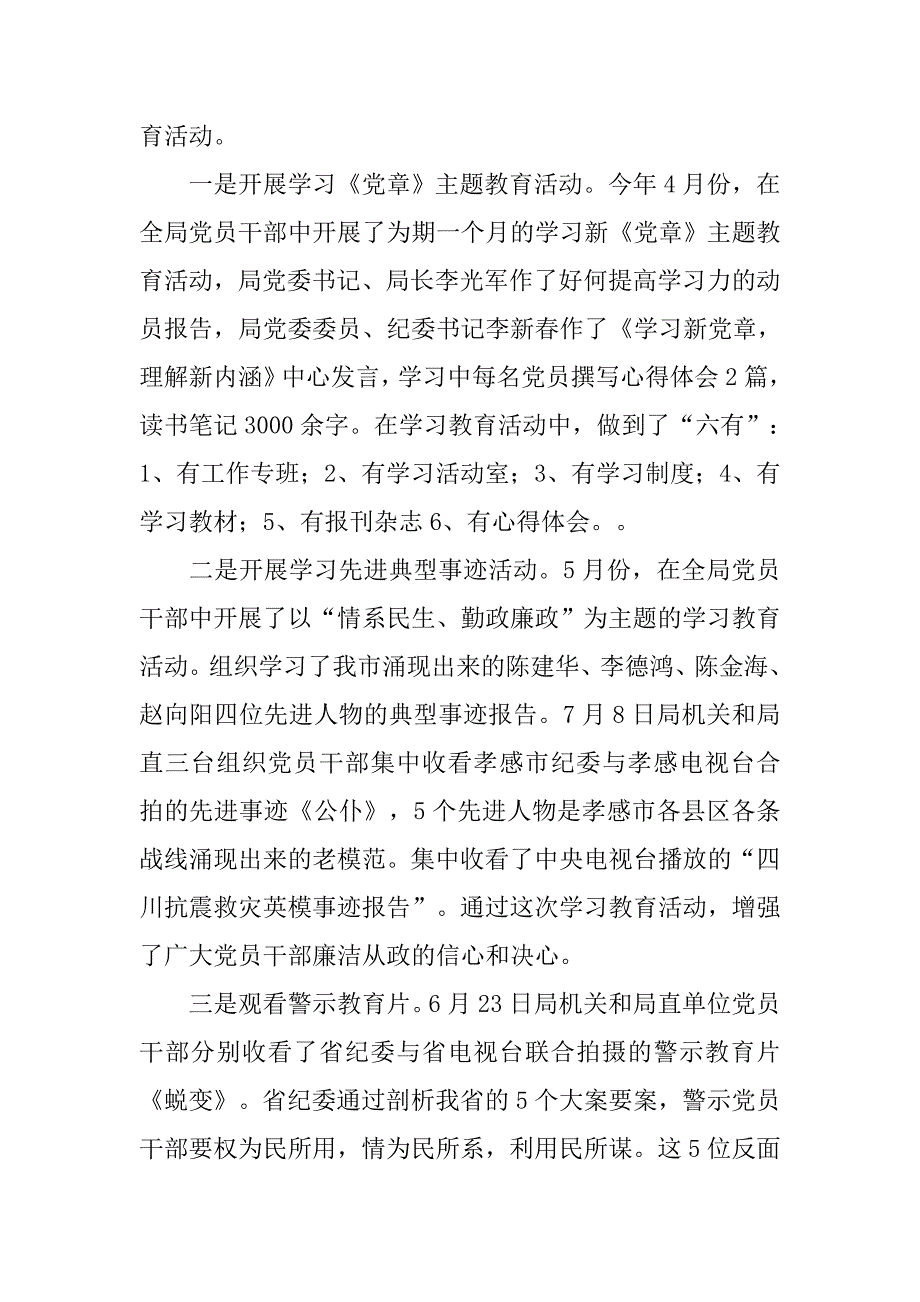 育活动。

一是开展学习《党章》主题教育活动。今年4月份，在全局党员干部中开展了为期一个月的学习新《党章》主题教育活动，局党委书记、局长李光军作了好何提高学习力的动员报告，局党委委员、纪委书记李新春作了《学习新党章，理解新内涵》中心发言，学习中每名党员撰写心得体会2篇，读书笔记3000余字。在学习教育活动中，做到了“六有”：1、有工作专班；2、有学习活动室；3、有学习制度；4、有学习教材；5、有报刊杂志6、有心得体会。。

二是开展学习先进典型事迹活动。5月份，在全局党员干部中开展了以“情系民生、勤政廉政”为主题的学习教育活动。组织学习了我市涌现出来的陈建华、李德鸿、陈金海、赵向阳四位先进人物的典型事迹报告。7月8日局机关和局直三台组织党员干部集中收看孝感市纪委与孝感电视台合拍的先进事迹《公仆》，5个先进人物是孝感市各县区各条战线涌现出来的老模范。集中收看了中央电视台播放的“四川抗震救灾英模事迹报告”。通过这次学习教育活动，增强了广大党员干部廉洁从政的信心和决心。

三是观看警示教育片。6月23日局机关和局直单位党员干部分别收看了省纪委与省电视台联合拍摄的警示教育片《蜕变》。省纪委通过剖析我省的5个大案要案，警示党员干部要权为民所用，情为民所系，利用民所谋。这5位反面